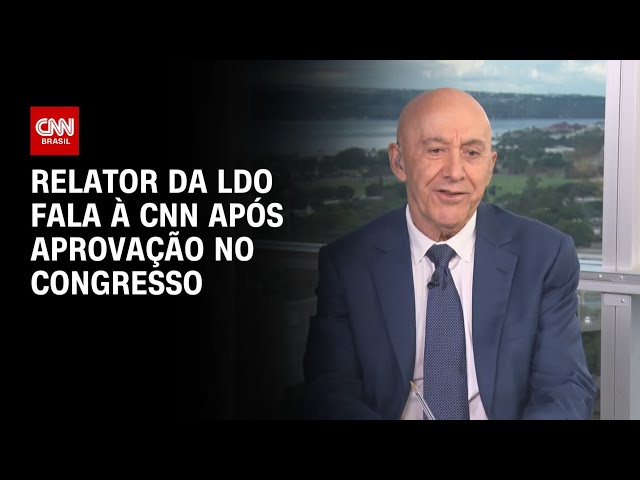 CNN
BRASIL

RELATOR DA LDO FALA À CNN APÓS APROVAÇÃO NO CONGRESSO